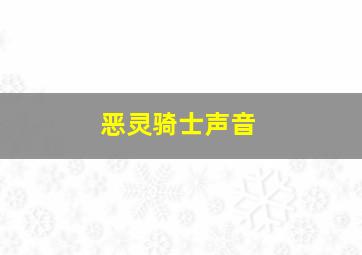 恶灵骑士声音